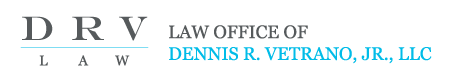 DRV
LAW

LAW OFFICE OF
DENNIS R. VETRANO, JR., LLC